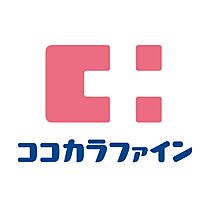 ココカラファイン